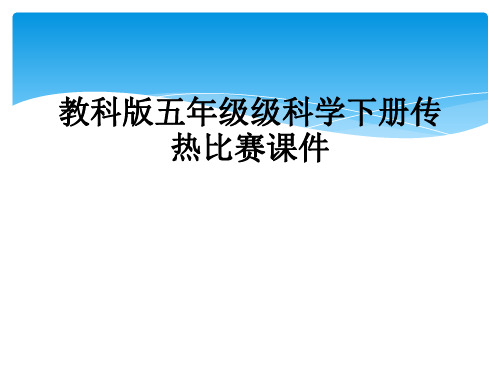 教科版五年级级科学下册传热比赛课件